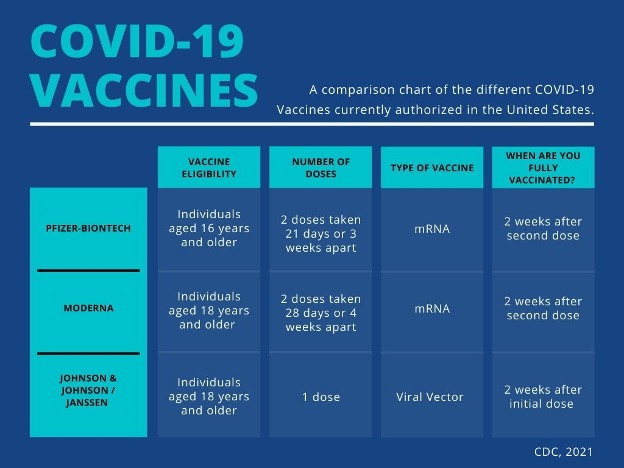 COVID-19 VACCINES

A comparison chart of the different COVID-19 Vaccines currently authorized in the United States.

| | VACCINE ELIGIBILITY | NUMBER OF DOSES | TYPE OF VACCINE | WHEN ARE YOU FULLY VACCINATED? |
|---|---|---|---|---|
| PFIZER-BIONTECH | Individuals aged 16 years and older | 2 doses taken 21 days or 3 weeks apart | mRNA | 2 weeks after second dose |
| MODERNA | Individuals aged 18 years and older | 2 doses taken 28 days or 4 weeks apart | mRNA | 2 weeks after second dose |
| JOHNSON & JOHNSON / JANSSEN | Individuals aged 18 years and older | 1 dose | Viral Vector | 2 weeks after initial dose |

CDC, 2021